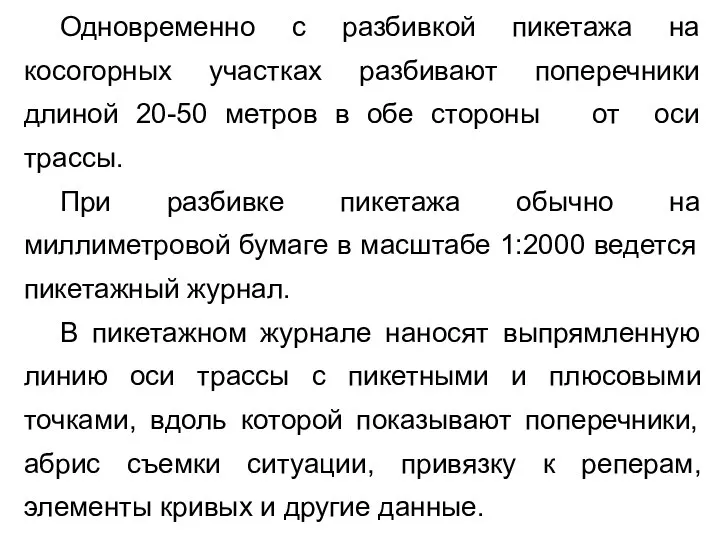 Одновременно с разбивкой пикетажа на косогорных участках разбивают поперечники длиной 20-50 метров в обе стороны от оси трассы.

При разбивке пикетажа обычно на миллиметровой бумаге в масштабе 1:2000 ведется пикетажный журнал.

В пикетажном журнале наносят выпрямленную линию оси трассы с пикетными и плюсовыми точками, вдоль которой показывают поперечники, абрис съемки ситуации, привязку к реперам, элементы кривых и другие данные.